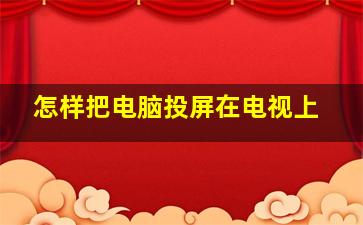 怎样把电脑投屏在电视上